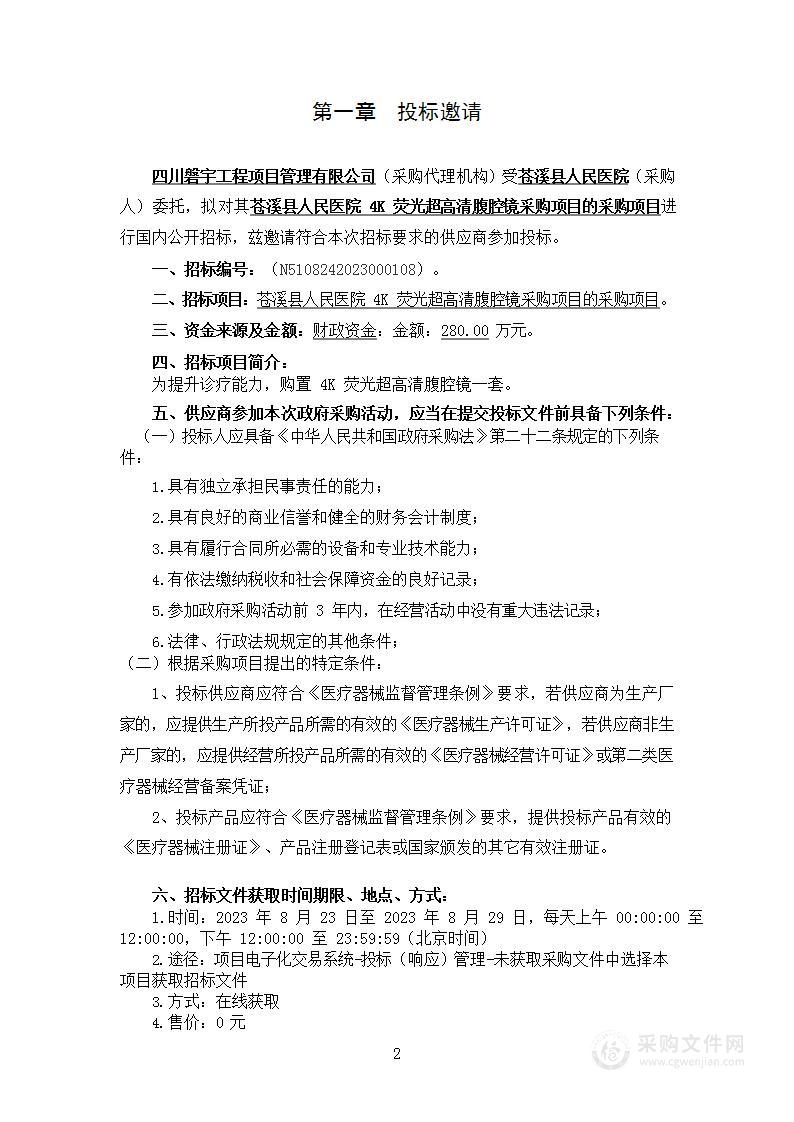 第一章　投标邀请

四川磐宇工程项目管理有限公司（采购代理机构）受苍溪县人民医院（采购人）委托，拟对其苍溪县人民医院 4K 荧光超高清腹腔镜采购项目的采购项目进行国内公开招标，兹邀请符合本次招标要求的供应商参加投标。

一、招标编号：（N5108242023000108）。

二、招标项目：苍溪县人民医院 4K 荧光超高清腹腔镜采购项目的采购项目。

三、资金来源及金额：财政资金；金额：280.00 万元。

四、招标项目简介：
为提升诊疗能力，购置 4K 荧光超高清腹腔镜一套。

五、供应商参加本次政府采购活动，应当在提交投标文件前具备下列条件：
（一）投标人应具备《中华人民共和国政府采购法》第二十二条规定的下列条件：

1.具有独立承担民事责任的能力；

2.具有良好的商业信誉和健全的财务会计制度；

3.具有履行合同所必需的设备和专业技术能力；

4.有依法缴纳税收和社会保障资金的良好记录；

5.参加政府采购活动前 3 年内，在经营活动中没有重大违法记录；

6.法律、行政法规规定的其他条件；
（二）根据采购项目提出的特定条件：

1、投标供应商应符合《医疗器械监督管理条例》要求，若供应商为生产厂家的，应提供生产所投产品所需的有效的《医疗器械生产许可证》，若供应商非生产厂家的，应提供经营所投产品所需的有效的《医疗器械经营许可证》或第二类医疗器械经营备案凭证；

2、投标产品应符合《医疗器械监督管理条例》要求，提供投标产品有效的《医疗器械注册证》、产品注册登记表或国家颁发的其它有效注册证。

六、招标文件获取时间期限、地点、方式：
1.时间：2023 年 8 月 23 日至 2023 年 8 月 29 日，每天上午 00:00:00 至 12:00:00，下午 12:00:00 至 23:59:59（北京时间）
2.途径：项目电子化交易系统-投标（响应）管理-未获取采购文件中选择本项目获取招标文件
3.方式：在线获取
4.售价：0 元

2

采购文件网
www.cgwenjian.com